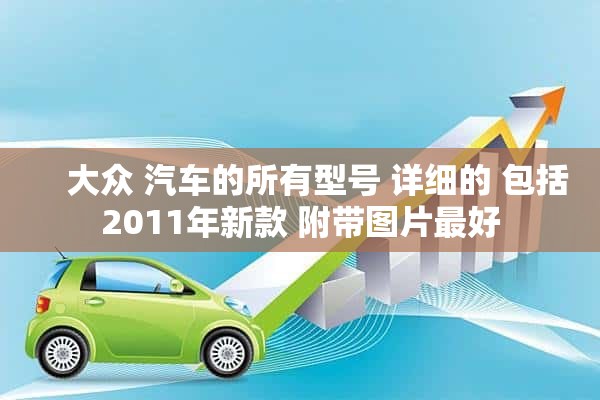 大众 汽车的所有型号 详细的 包括2011年新款 附带图片最好